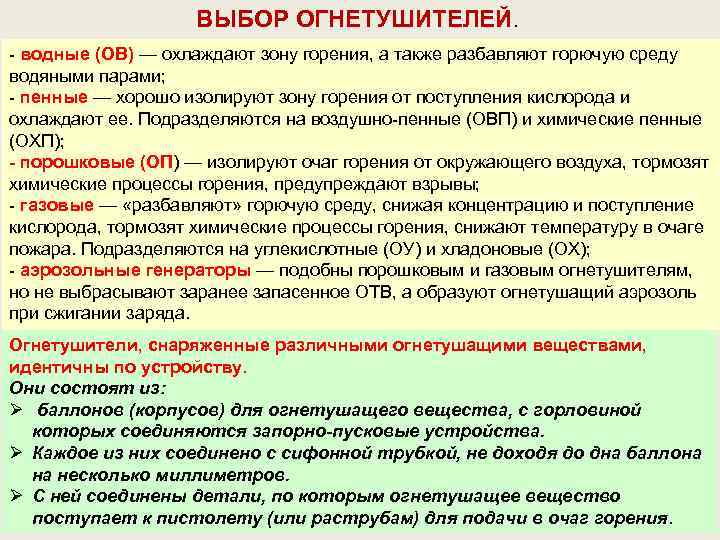 ВЫБОР ОГНЕТУШИТЕЛЕЙ.

- водные (ОВ) — охлаждают зону горения, а также разбавляют горючую среду водяными парами;
- пенные — хорошо изолируют зону горения от поступления кислорода и охлаждают ее. Подразделяются на воздушно-пенные (ОВП) и химические пенные (ОХП);
- порошковые (ОП) — изолируют очаг горения от окружающего воздуха, тормозят химические процессы горения, предупреждают взрывы;
- газовые — «разбавляют» горючую среду, снижая концентрацию и поступление кислорода, тормозят химические процессы горения, снижают температуру в очаге пожара. Подразделяются на углекислотные (ОУ) и хладоновые (ОХ);
- аэрозольные генераторы — подобны порошковым и газовым огнетушителям, но не выбрасывают заранее запасенное ОТВ, а образуют огнетушащий аэрозоль при сжигании заряда.

Огнетушители, снаряженные различными огнетушащими веществами, идентичны по устройству.
Они состоят из:
➢ баллонов (корпусов) для огнетушащего вещества, с горловиной которых соединяются запорно-пусковые устройства.
➢ Каждое из них соединено с сифонной трубкой, не доходя до дна баллона на несколько миллиметров.
➢ С ней соединены детали, по которым огнетушащее вещество поступает к пистолету (или раструбам) для подачи в очаг горения.